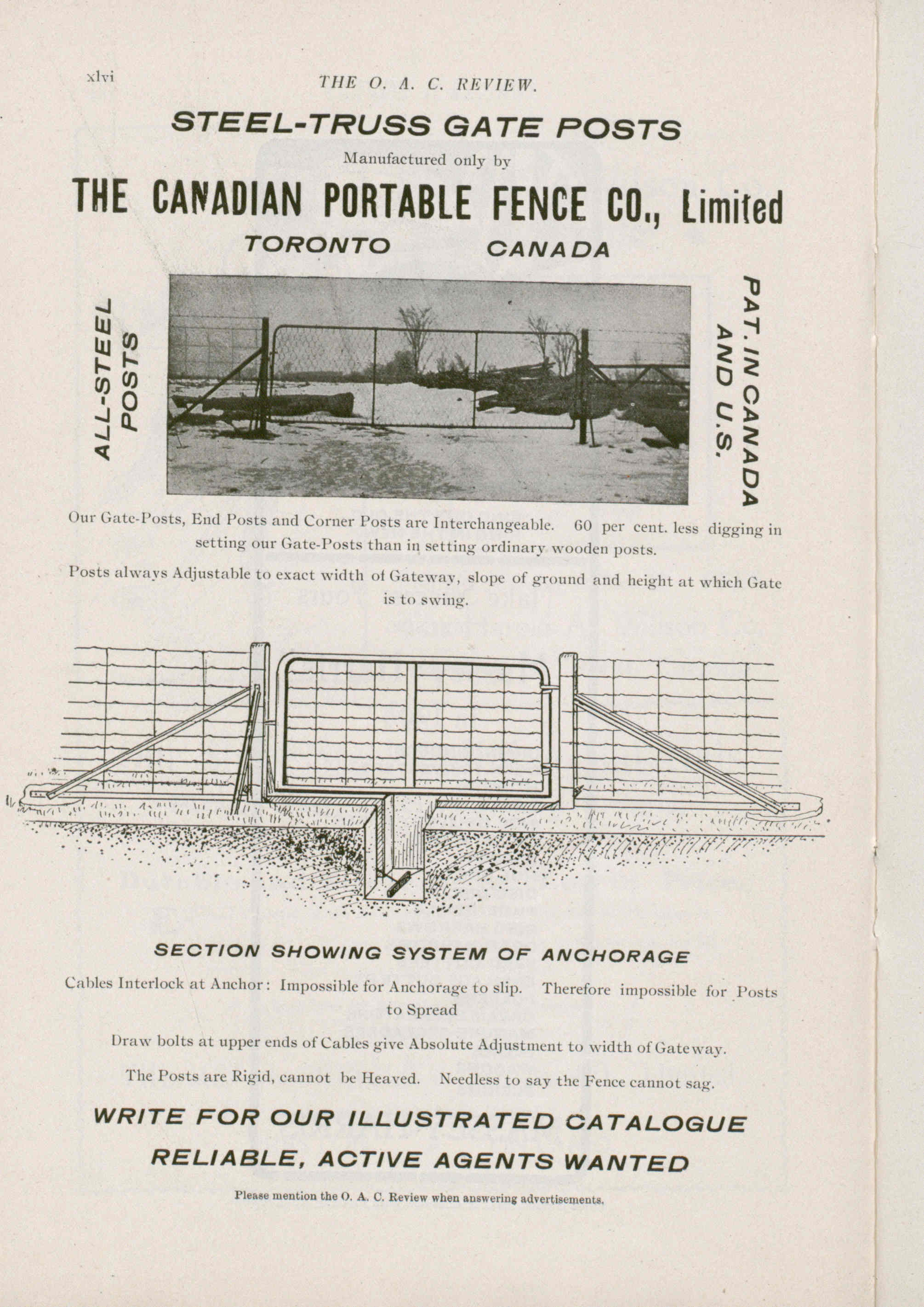 xlvi THE O. A. C. REVIEW.

STEEL-TRUSS GATE POSTS

Manufactured only by

THE CANADIAN PORTABLE FENCE CO., Limited

TORONTO CANADA

ALL-STEEL POSTS

PAT. IN CANADA AND U.S.

Our Gate-Posts, End Posts and Corner Posts are Interchangeable. 60 per cent. less digging in setting our Gate-Posts than in setting ordinary wooden posts.

Posts always Adjustable to exact width of Gateway, slope of ground and height at which Gate is to swing.

SECTION SHOWING SYSTEM OF ANCHORAGE

Cables Interlock at Anchor: Impossible for Anchorage to slip. Therefore impossible for Posts to Spread

Draw bolts at upper ends of Cables give Absolute Adjustment to width of Gateway.

The Posts are Rigid, cannot be Heaved. Needless to say the Fence cannot sag.

WRITE FOR OUR ILLUSTRATED CATALOGUE

RELIABLE, ACTIVE AGENTS WANTED

Please mention the O. A. C. Review when answering advertisements.